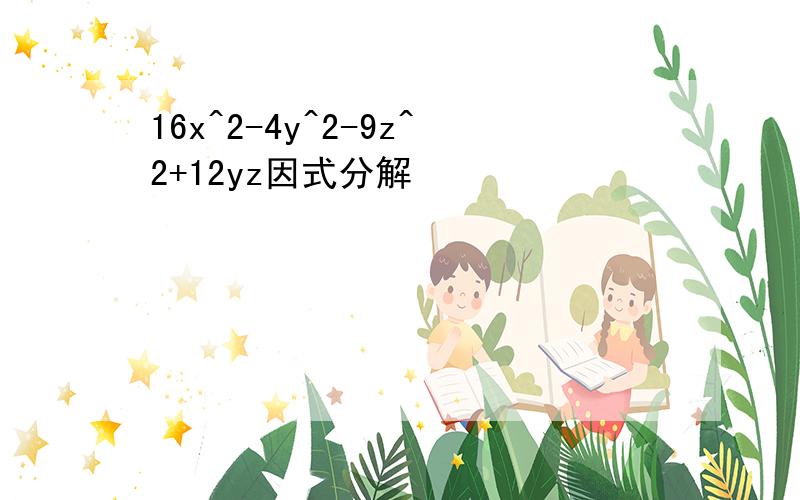 16x^2-4y^2-9z^2+12yz因式分解